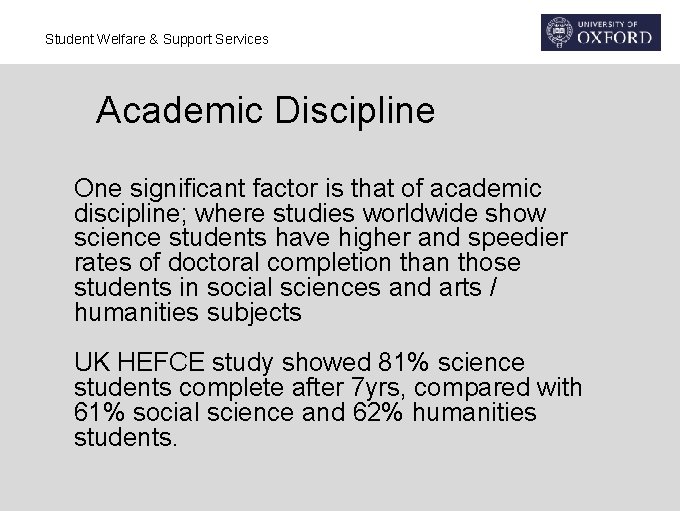 Student Welfare & Support Services

UNIVERSITY OF
OXFORD

Academic Discipline

One significant factor is that of academic discipline; where studies worldwide show science students have higher and speedier rates of doctoral completion than those students in social sciences and arts / humanities subjects

UK HEFCE study showed 81% science students complete after 7yrs, compared with 61% social science and 62% humanities students.